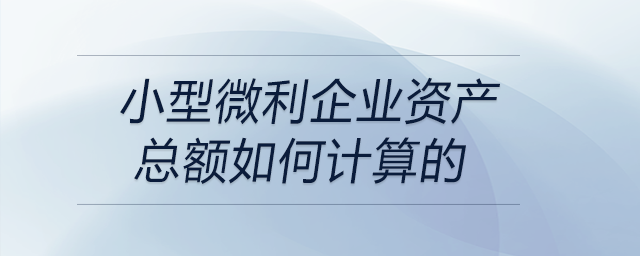 小型微利企业资产总额如何计算的